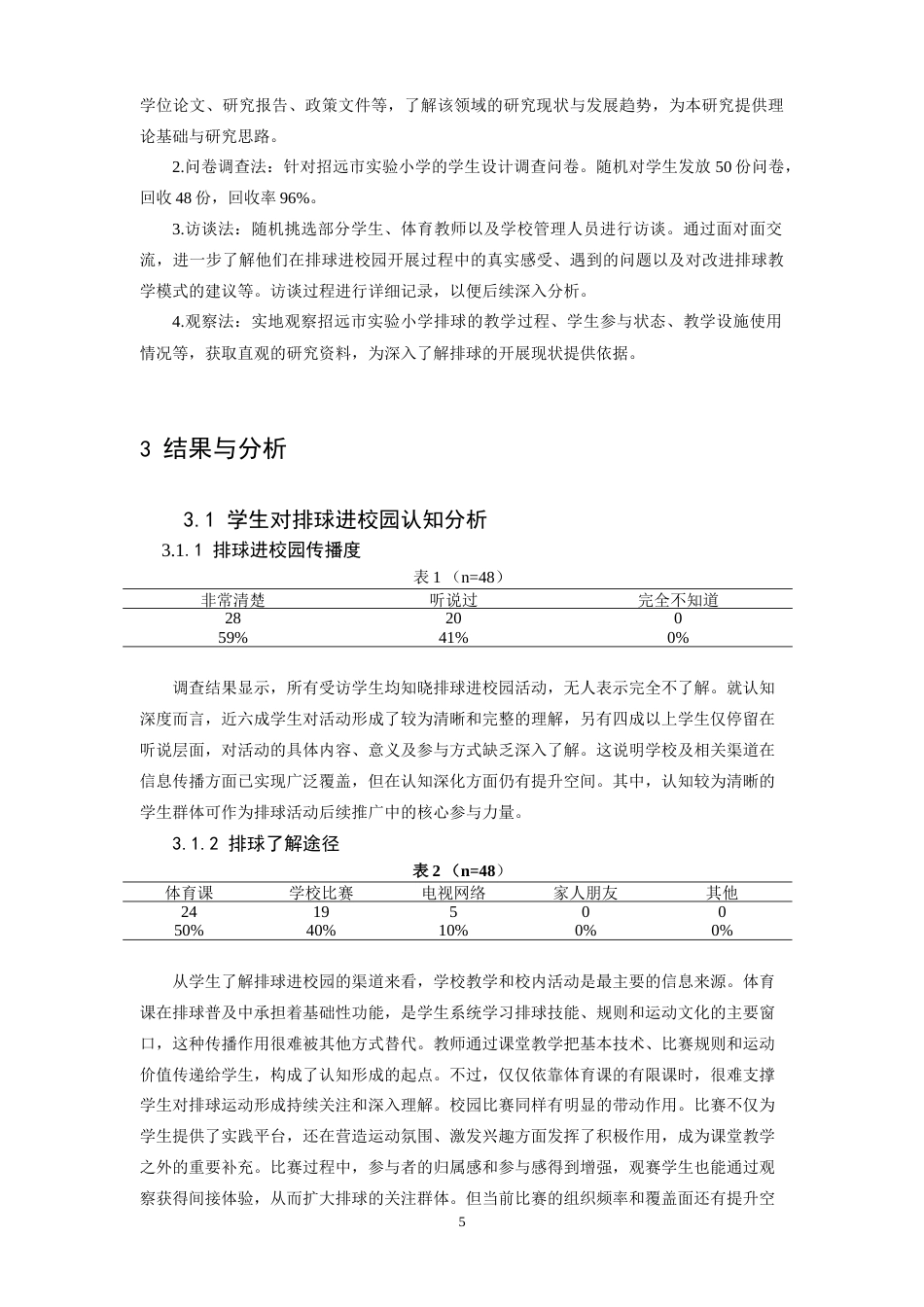 学位论文、研究报告、政策文件等，了解该领域的研究现状与发展趋势，为本研究提供理论基础与研究思路。

2.问卷调查法：针对招远市实验小学的学生设计调查问卷。随机对学生发放50份问卷，回收48份，回收率96%。

3.访谈法：随机挑选部分学生、体育教师以及学校管理人员进行访谈。通过面对面交流，进一步了解他们在排球进校园开展过程中的真实感受、遇到的问题以及对改进排球教学模式的建议等。访谈过程进行详细记录，以便后续深入分析。

4.观察法：实地观察招远市实验小学排球的教学过程、学生参与状态、教学设施使用情况等，获取直观的研究资料，为深入了解排球的开展现状提供依据。

3 结果与分析

3.1 学生对排球进校园认知分析

3.1.1 排球进校园传播度

表1（n=48）

| 非常清楚 | 听说过 | 完全不知道 |
|---|---|---|
| 28 | 20 | 0 |
| 59% | 41% | 0% |

调查结果显示，所有受访学生均知晓排球进校园活动，无人表示完全不了解。就认知深度而言，近六成学生对活动形成了较为清晰和完整的理解，另有四成以上学生仅停留在听说层面，对活动的具体内容、意义及参与方式缺乏深入了解。这说明学校及相关渠道在信息传播方面已实现广泛覆盖，但在认知深化方面仍有提升空间。其中，认知较为清晰的学生群体可作为排球活动后续推广中的核心参与力量。

3.1.2 排球了解途径

表2（n=48）

| 体育课 | 学校比赛 | 电视网络 | 家人朋友 | 其他 |
|---|---|---|---|---|
| 24 | 19 | 5 | 0 | 0 |
| 50% | 40% | 10% | 0% | 0% |

从学生了解排球进校园的渠道来看，学校教学和校内活动是最主要的信息来源。体育课在排球普及中承担着基础性功能，是学生系统学习排球技能、规则和运动文化的主要窗口，这种传播作用很难被其他方式替代。教师通过课堂教学把基本技术、比赛规则和运动价值传递给学生，构成了认知形成的起点。不过，仅仅依靠体育课的有限课时，很难支撑学生对排球运动形成持续关注和深入理解。校园比赛同样有明显的带动作用。比赛不仅为学生提供了实践平台，还在营造运动氛围、激发兴趣方面发挥了积极作用，成为课堂教学之外的重要补充。比赛过程中，参与者的归属感和参与感得到增强，观赛学生也能通过观察获得间接体验，从而扩大排球的关注群体。但当前比赛的组织频率和覆盖面还有提升空

5